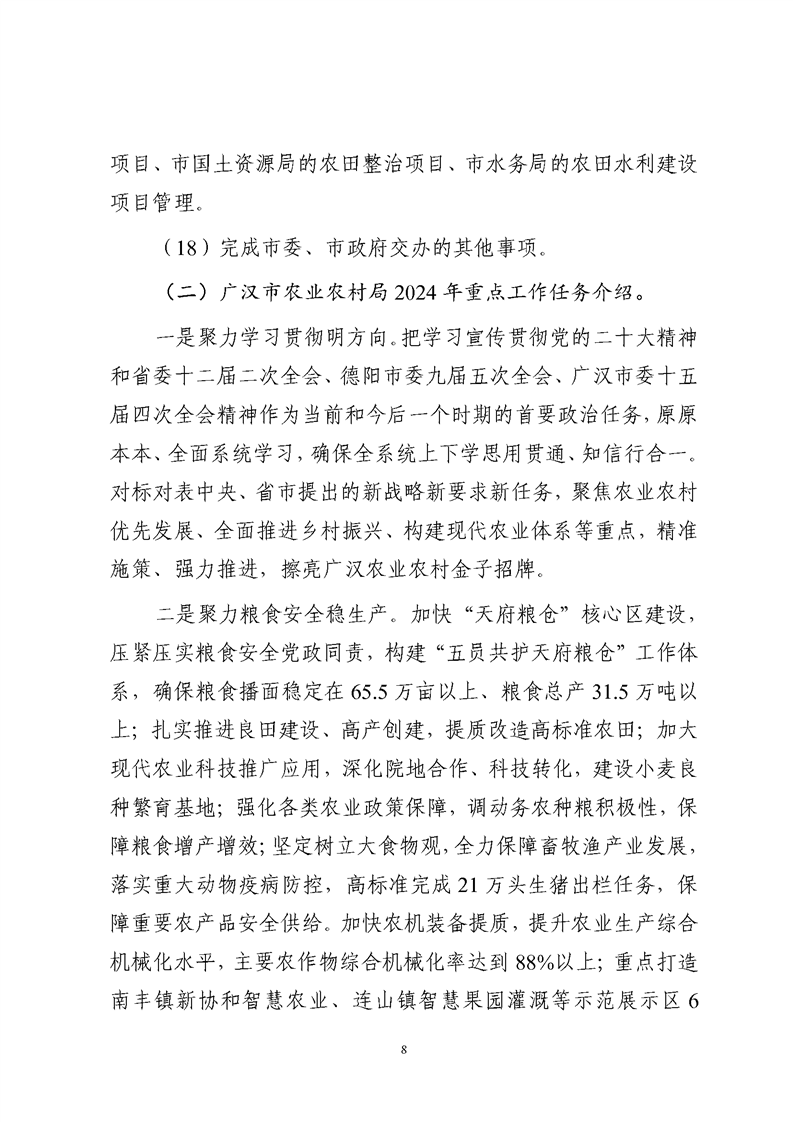 项目、市国土资源局的农田整治项目、市水务局的农田水利建设项目管理。

（18）完成市委、市政府交办的其他事项。

（二）广汉市农业农村局 2024 年重点工作任务介绍。

一是聚力学习贯彻明方向。把学习宣传贯彻党的二十大精神和省委十二届二次全会、德阳市委九届五次全会、广汉市委十五届四次全会精神作为当前和今后一个时期的首要政治任务，原原本本、全面系统学习，确保全系统上下学思用贯通、知信行合一。对标对表中央、省市提出的新战略新要求新任务，聚焦农业农村优先发展、全面推进乡村振兴、构建现代农业体系等重点，精准施策、强力推进，擦亮广汉农业农村金子招牌。

二是聚力粮食安全稳生产。加快“天府粮仓”核心区建设，压紧压实粮食安全党政同责，构建“五员共护天府粮仓”工作体系，确保粮食播面稳定在 65.5 万亩以上、粮食总产 31.5 万吨以上；扎实推进良田建设、高产创建，提质改造高标准农田；加大现代农业科技推广应用，深化院地合作、科技转化，建设小麦良种繁育基地；强化各类农业政策保障，调动务农种粮积极性，保障粮食增产增效；坚定树立大食物观，全力保障畜牧渔产业发展，落实重大动物疫病防控，高标准完成 21 万头生猪出栏任务，保障重要农产品安全供给。加快农机装备提质，提升农业生产综合机械化水平，主要农作物综合机械化率达到 88%以上；重点打造南丰镇新协和智慧农业、连山镇智慧果园灌溉等示范展示区 6

8